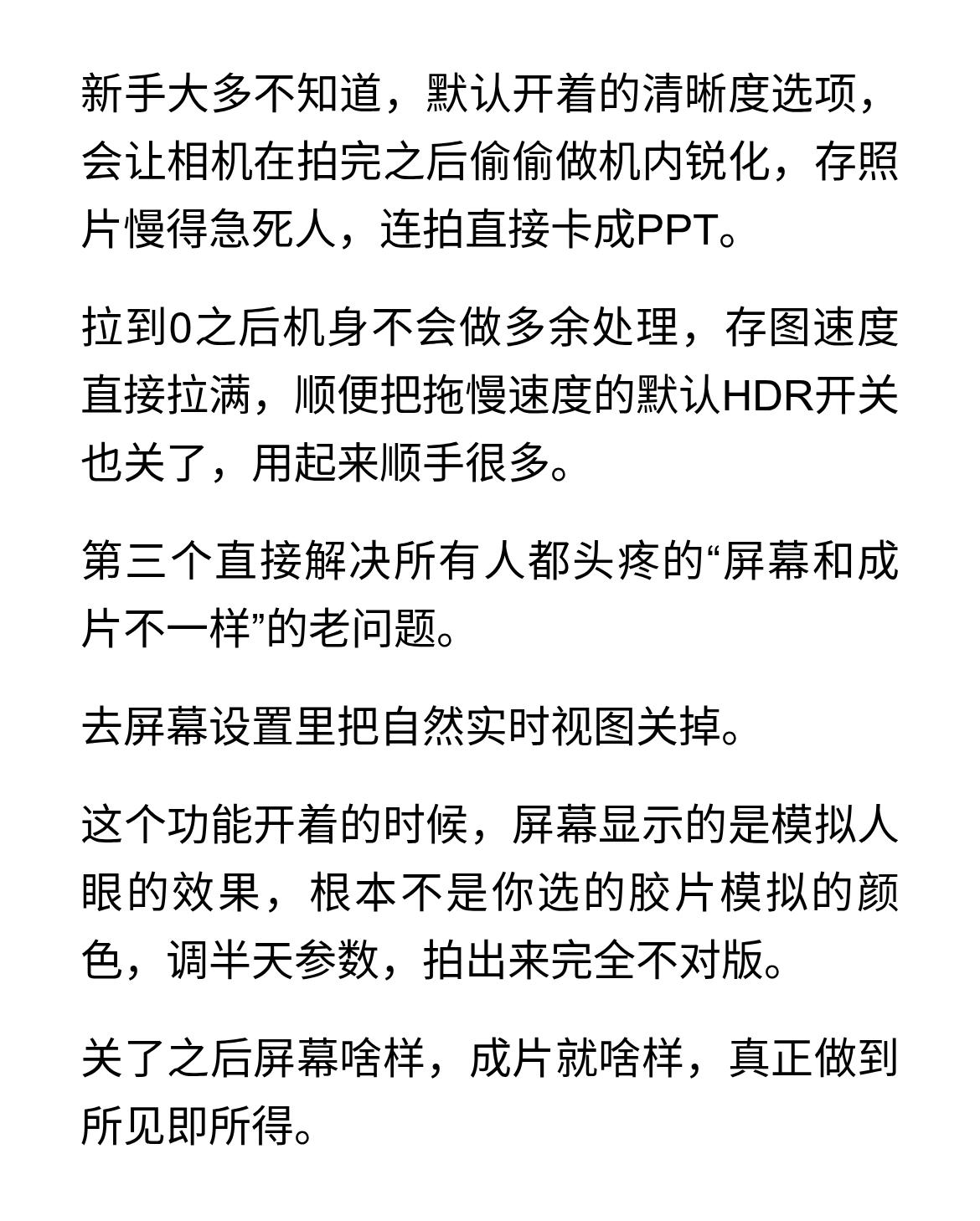 新手大多不知道，默认开着的清晰度选项，会让相机在拍完之后偷偷做机内锐化，存照片慢得急死人，连拍直接卡成PPT。

拉到0之后机身不会做多余处理，存图速度直接拉满，顺便把拖慢速度的默认HDR开关也关了，用起来顺手很多。

第三个直接解决所有人都头疼的“屏幕和成片不一样”的老问题。

去屏幕设置里把自然实时视图关掉。

这个功能开着的时候，屏幕显示的是模拟人眼的效果，根本不是你选的胶片模拟的颜色，调半天参数，拍出来完全不对版。

关了之后屏幕啥样，成片就啥样，真正做到所见即所得。